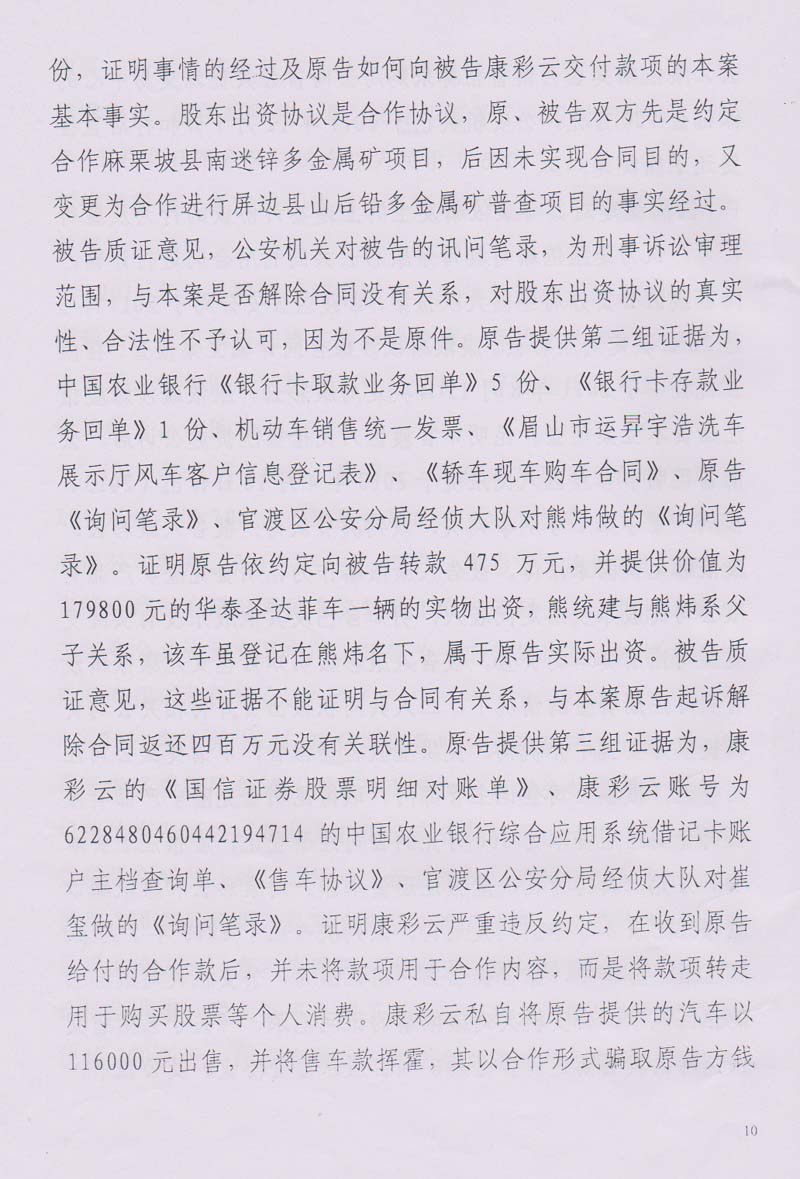 份，证明事情的经过及原告如何向被告康彩云交付款项的本案基本事实。股东出资协议是合作协议，原、被告双方先是约定合作麻栗坡县南迷锌多金属矿项目，后因未实现合同目的，又变更为合作进行屏边县山后铅多金属矿普查项目的事实经过。被告质证意见，公安机关对被告的讯问笔录，为刑事诉讼审理范围，与本案是否解除合同没有关系，对股东出资协议的真实性、合法性不予认可，因为不是原件。原告提供第二组证据为，中国农业银行《银行卡取款业务回单》5 份、《银行卡存款业务回单》1 份、机动车销售统一发票、《眉山市运昇宇浩洗车展示厅风车客户信息登记表》、《轿车现车购车合同》、原告《询问笔录》、官渡区公安分局经侦大队对熊炜做的《询问笔录》。证明原告依约定向被告转款 475 万元，并提供价值为 179800 元的华泰圣达菲车一辆的实物出资，熊统建与熊炜系父子关系，该车虽登记在熊炜名下，属于原告实际出资。被告质证意见，这些证据不能证明与合同有关系，与本案原告起诉解除合同返还四百万元没有关联性。原告提供第三组证据为，康彩云的《国信证券股票明细对账单》、康彩云账号为 6228480460442194714 的中国农业银行综合应用系统借记卡账户主档查询单、《售车协议》、官渡区公安分局经侦大队对崔玺做的《询问笔录》。证明康彩云严重违反约定，在收到原告给付的合作款后，并未将款项用于合作内容，而是将款项转走用于购买股票等个人消费。康彩云私自将原告提供的汽车以 116000 元出售，并将售车款挥霍，其以合作形式骗取原告方钱

10